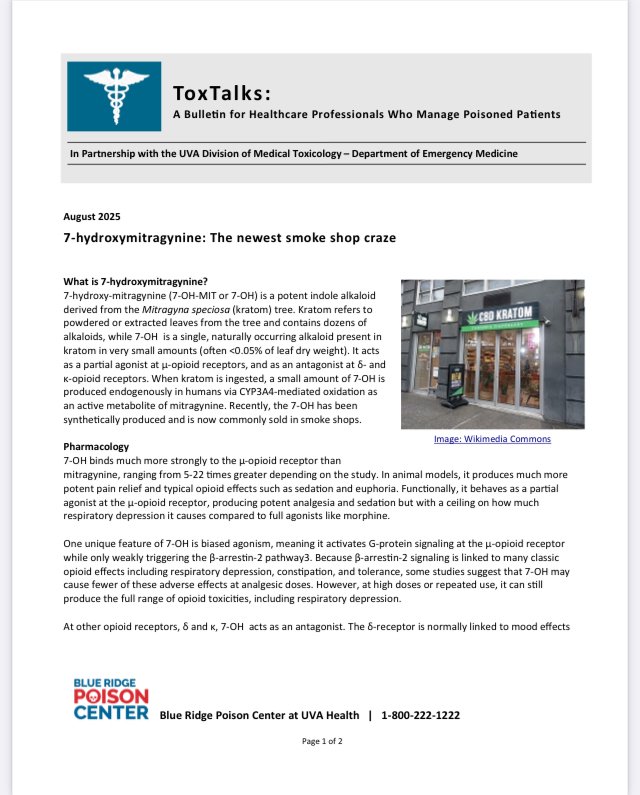 ToxTalks:

A Bulletin for Healthcare Professionals Who Manage Poisoned Patients

In Partnership with the UVA Division of Medical Toxicology – Department of Emergency Medicine

August 2025

7-hydroxymitragynine: The newest smoke shop craze

What is 7-hydroxymitragynine?

7-hydroxy-mitragynine (7-OH-MIT or 7-OH) is a potent indole alkaloid derived from the Mitragyna speciosa (kratom) tree. Kratom refers to powdered or extracted leaves from the tree and contains dozens of alkaloids, while 7-OH is a single, naturally occurring alkaloid present in kratom in very small amounts (often <0.05% of leaf dry weight). It acts as a partial agonist at μ-opioid receptors, and as an antagonist at δ- and κ-opioid receptors. When kratom is ingested, a small amount of 7-OH is produced endogenously in humans via CYP3A4-mediated oxidation as an active metabolite of mitragynine. Recently, the 7-OH has been synthetically produced and is now commonly sold in smoke shops.

CBD KRATOM

Image: Wikimedia Commons

Pharmacology

7-OH binds much more strongly to the μ-opioid receptor than mitragynine, ranging from 5-22 times greater depending on the study. In animal models, it produces much more potent pain relief and typical opioid effects such as sedation and euphoria. Functionally, it behaves as a partial agonist at the μ-opioid receptor, producing potent analgesia and sedation but with a ceiling on how much respiratory depression it causes compared to full agonists like morphine.

One unique feature of 7-OH is biased agonism, meaning it activates G-protein signaling at the μ-opioid receptor while only weakly triggering the β-arrestin-2 pathway3. Because β-arrestin-2 signaling is linked to many classic opioid effects including respiratory depression, constipation, and tolerance, some studies suggest that 7-OH may cause fewer of these adverse effects at analgesic doses. However, at high doses or repeated use, it can still produce the full range of opioid toxicities, including respiratory depression.

At other opioid receptors, δ and κ, 7-OH acts as an antagonist. The δ-receptor is normally linked to mood effects

BLUE RIDGE POISON CENTER

Blue Ridge Poison Center at UVA Health | 1-800-222-1222

Page 1 of 2